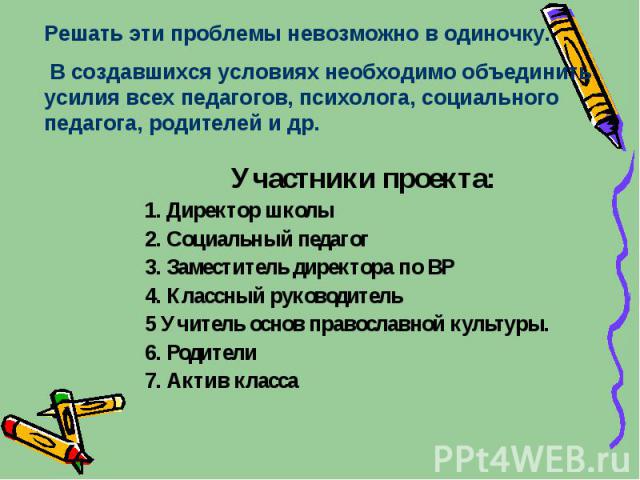 Решать эти проблемы невозможно в одиночку.

В создавшихся условиях необходимо объединить усилия всех педагогов, психолога, социального педагога, родителей и др.

Участники проекта:

1. Директор школы
2. Социальный педагог
3. Заместитель директора по ВР
4. Классный руководитель
5 Учитель основ православной культуры.
6. Родители
7. Актив класса

PPt4WEB.ru